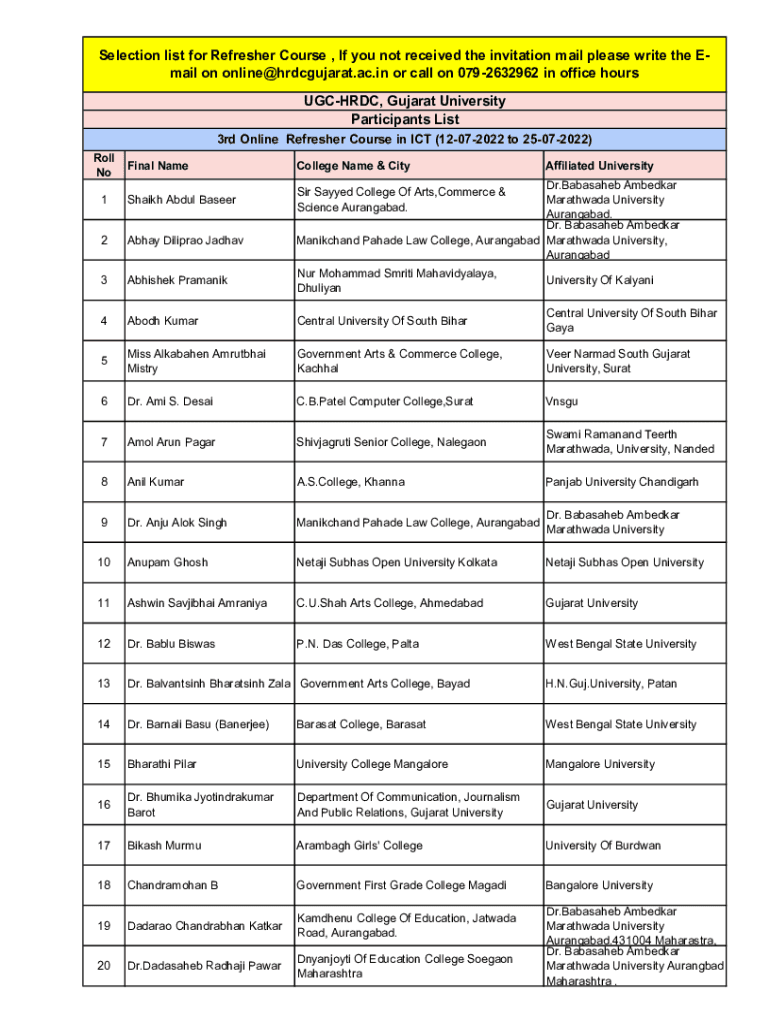 Selection list for Refresher Course , If you not received the invitation mail please write the E-mail on online@hrdcgujarat.ac.in or call on 079-2632962 in office hours

UGC-HRDC, Gujarat University
Participants List
3rd Online Refresher Course in ICT (12-07-2022 to 25-07-2022)

| Roll No | Final Name | College Name & City | Affiliated University |
|---|---|---|---|
| 1 | Shaikh Abdul Baseer | Sir Sayyed College Of Arts,Commerce & Science Aurangabad. | Dr.Babasaheb Ambedkar Marathwada University Aurangabad. |
| 2 | Abhay Diliprao Jadhav | Manikchand Pahade Law College, Aurangabad | Dr. Babasaheb Ambedkar Marathwada University, Aurangabad |
| 3 | Abhishek Pramanik | Nur Mohammad Smriti Mahavidyalaya, Dhuliyan | University Of Kalyani |
| 4 | Abodh Kumar | Central University Of South Bihar | Central University Of South Bihar Gaya |
| 5 | Miss Alkabahen Amrutbhai Mistry | Government Arts & Commerce College, Kachhal | Veer Narmad South Gujarat University, Surat |
| 6 | Dr. Ami S. Desai | C.B.Patel Computer College,Surat | Vnsgu |
| 7 | Amol Arun Pagar | Shivjagruti Senior College, Nalegaon | Swami Ramanand Teerth Marathwada, University, Nanded |
| 8 | Anil Kumar | A.S.College, Khanna | Panjab University Chandigarh |
| 9 | Dr. Anju Alok Singh | Manikchand Pahade Law College, Aurangabad | Dr. Babasaheb Ambedkar Marathwada University |
| 10 | Anupam Ghosh | Netaji Subhas Open University Kolkata | Netaji Subhas Open University |
| 11 | Ashwin Savjibhai Amraniya | C.U.Shah Arts College, Ahmedabad | Gujarat University |
| 12 | Dr. Bablu Biswas | P.N. Das College, Palta | West Bengal State University |
| 13 | Dr. Balvantsinh Bharatsinh Zala | Government Arts College, Bayad | H.N.Guj.University, Patan |
| 14 | Dr. Barnali Basu (Banerjee) | Barasat College, Barasat | West Bengal State University |
| 15 | Bharathi Pilar | University College Mangalore | Mangalore University |
| 16 | Dr. Bhumika Jyotindrakumar Barot | Department Of Communication, Journalism And Public Relations, Gujarat University | Gujarat University |
| 17 | Bikash Murmu | Arambagh Girls' College | University Of Burdwan |
| 18 | Chandramohan B | Government First Grade College Magadi | Bangalore University |
| 19 | Dadarao Chandrabhan Katkar | Kamdhenu College Of Education, Jatwada Road, Aurangabad. | Dr.Babasaheb Ambedkar Marathwada University Aurangabad.431004 Maharastra. |
| 20 | Dr.Dadasaheb Radhaji Pawar | Dnyanjoyti Of Education College Soegaon Maharashtra | Dr. Babasaheb Ambedkar Marathwada University Aurangbad Maharashtra . |